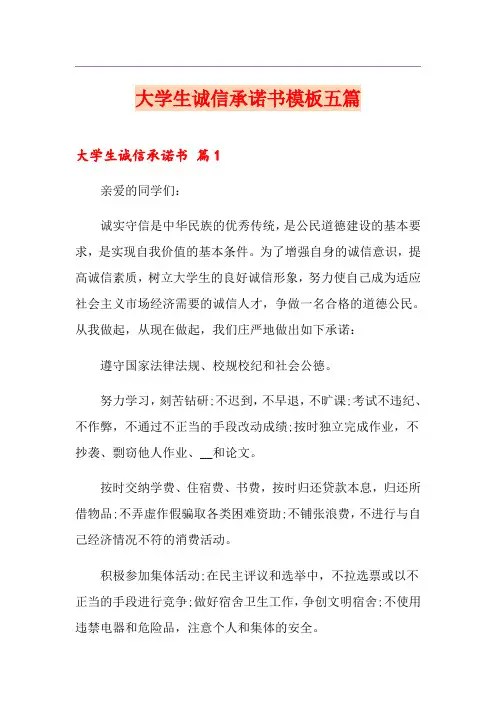 大学生诚信承诺书模板五篇

大学生诚信承诺书 篇1

亲爱的同学们：

诚实守信是中华民族的优秀传统，是公民道德建设的基本要求，是实现自我价值的基本条件。为了增强自身的诚信意识，提高诚信素质，树立大学生的良好诚信形象，努力使自己成为适应社会主义市场经济需要的诚信人才，争做一名合格的道德公民。从我做起，从现在做起，我们庄严地做出如下承诺：

遵守国家法律法规、校规校纪和社会公德。

努力学习，刻苦钻研；不迟到，不早退，不旷课；考试不违纪、不作弊，不通过不正当的手段改动成绩；按时独立完成作业，不抄袭、剽窃他人作业、__和论文。

按时交纳学费、住宿费、书费，按时归还贷款本息，归还所借物品；不弄虚作假骗取各类困难资助；不铺张浪费，不进行与自己经济情况不符的消费活动。

积极参加集体活动；在民主评议和选举中，不拉选票或以不正当的手段进行竞争；做好宿舍卫生工作，争创文明宿舍；不使用违禁电器和危险品，注意个人和集体的安全。